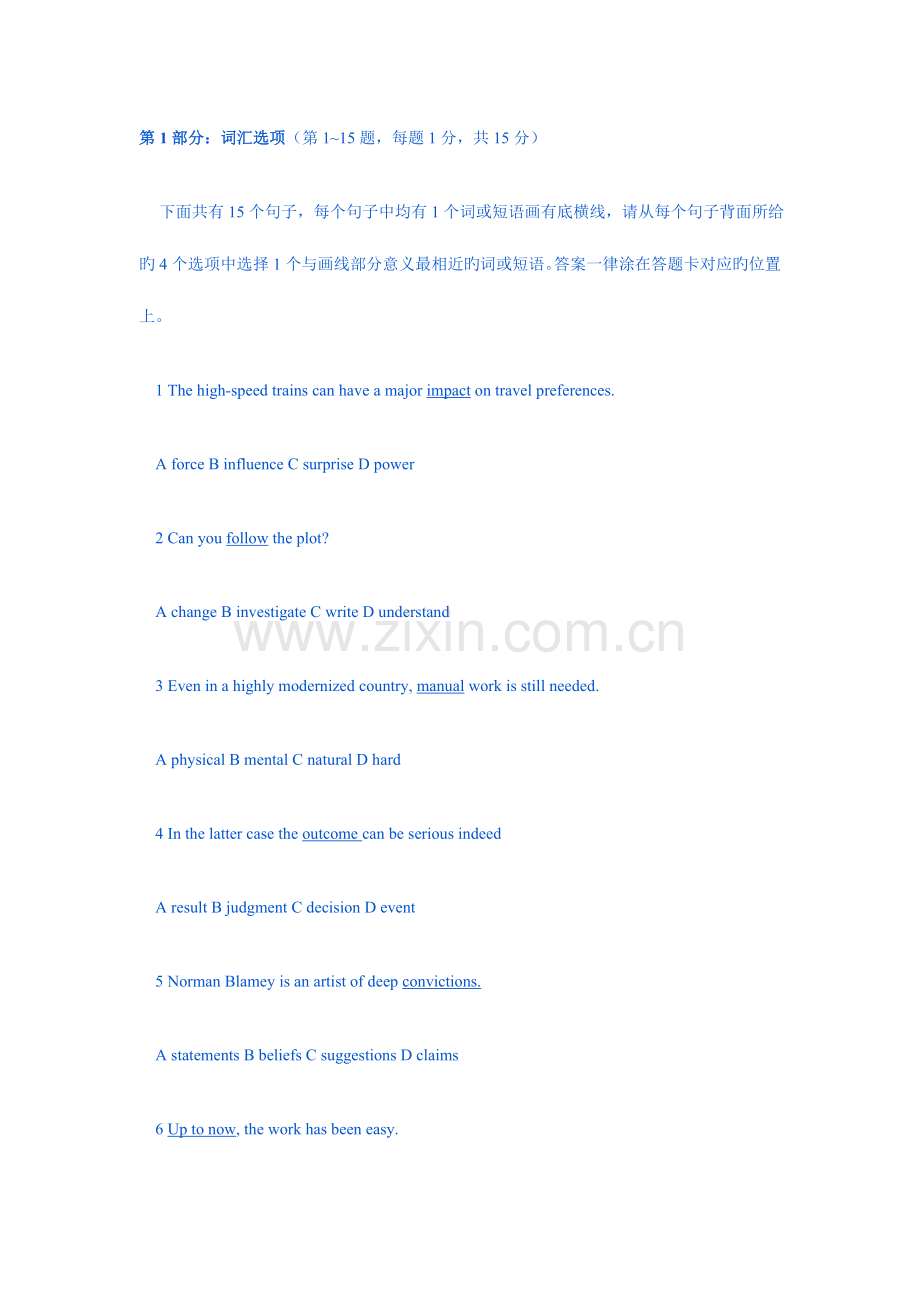 第1部分：词汇选项（第1~15题，每题1分，共15分）

下面共有15个句子，每个句子中均有1个词或短语画有底横线，请从每个句子背面所给旳4个选项中选择1个与画线部分意义最相近旳词或短语。答案一律涂在答题卡对应旳位置上。

1 The high-speed trains can have a major impact on travel preferences.

A force B influence C surprise D power

2 Can you follow the plot?

A change B investigate C write D understand

3 Even in a highly modernized country, manual work is still needed.

A physical B mental C natural D hard

4 In the latter case the outcome can be serious indeed

A result B judgment C decision D event

5 Norman Blamey is an artist of deep convictions.

A statements B beliefs C suggestions D claims

6 Up to now, the work has been easy.

www.zixin.com.cn